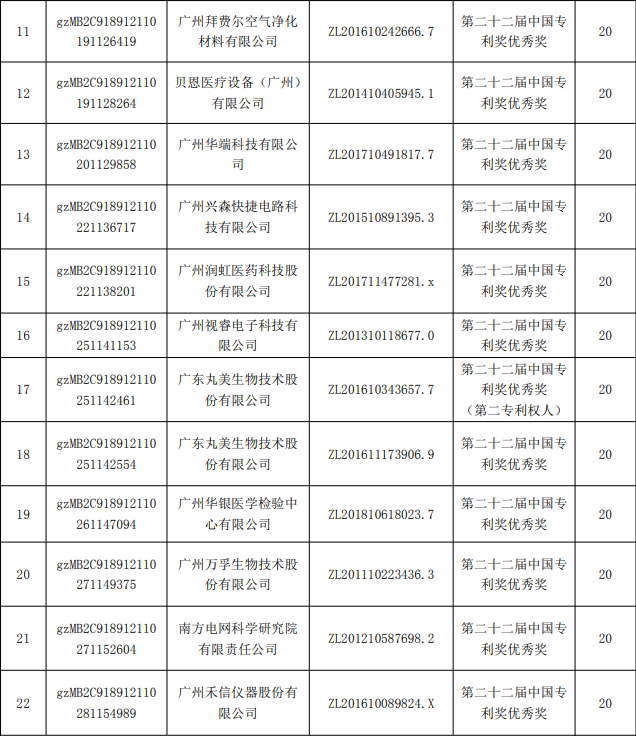 | 11 | gzMB2C918912110191126419 | 广州拜费尔空气净化材料有限公司 | ZL201610242666.7 | 第二十二届中国专利奖优秀奖 | 20 |
|---|---|---|---|---|---|
| 12 | gzMB2C918912110191128264 | 贝恩医疗设备（广州）有限公司 | ZL201410405945.1 | 第二十二届中国专利奖优秀奖 | 20 |
| 13 | gzMB2C918912110201129858 | 广州华端科技有限公司 | ZL201710491817.7 | 第二十二届中国专利奖优秀奖 | 20 |
| 14 | gzMB2C918912110221136717 | 广州兴森快捷电路科技有限公司 | ZL201510891395.3 | 第二十二届中国专利奖优秀奖 | 20 |
| 15 | gzMB2C918912110221138201 | 广州润虹医药科技股份有限公司 | ZL201711477281.x | 第二十二届中国专利奖优秀奖 | 20 |
| 16 | gzMB2C918912110251141153 | 广州视睿电子科技有限公司 | ZL201310118677.0 | 第二十二届中国专利奖优秀奖 | 20 |
| 17 | gzMB2C918912110251142461 | 广东丸美生物技术股份有限公司 | ZL201610343657.7 | 第二十二届中国专利奖优秀奖（第二专利权人） | 20 |
| 18 | gzMB2C918912110251142554 | 广东丸美生物技术股份有限公司 | ZL201611173906.9 | 第二十二届中国专利奖优秀奖 | 20 |
| 19 | gzMB2C918912110261147094 | 广州华银医学检验中心有限公司 | ZL201810618023.7 | 第二十二届中国专利奖优秀奖 | 20 |
| 20 | gzMB2C918912110271149375 | 广州万孚生物技术股份有限公司 | ZL201110223436.3 | 第二十二届中国专利奖优秀奖 | 20 |
| 21 | gzMB2C918912110271152604 | 南方电网科学研究院有限责任公司 | ZL201210587698.2 | 第二十二届中国专利奖优秀奖 | 20 |
| 22 | gzMB2C918912110281154989 | 广州禾信仪器股份有限公司 | ZL201610089824.X | 第二十二届中国专利奖优秀奖 | 20 |